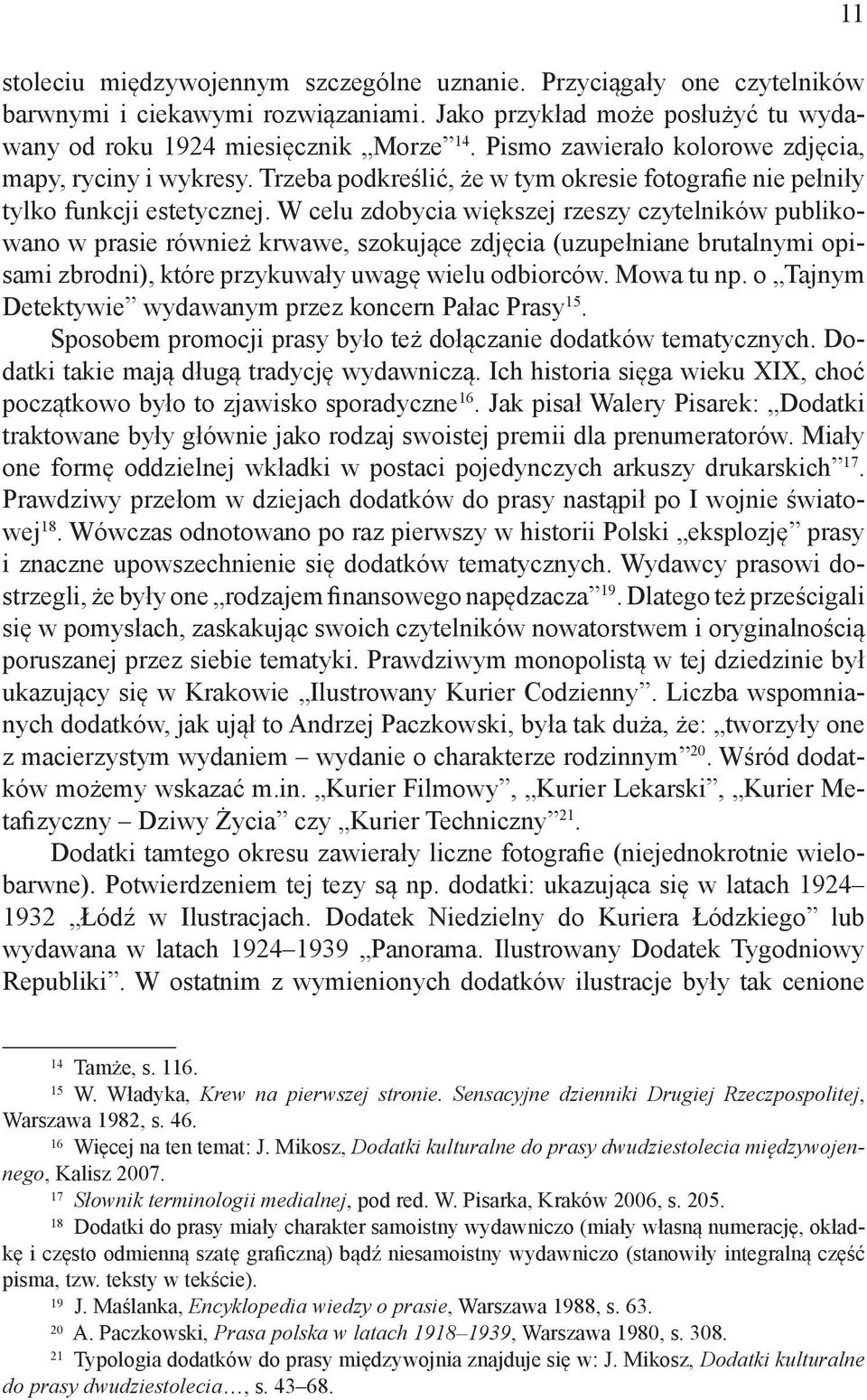 11

stoleciu międzywojennym szczególne uznanie. Przyciągały one czytelników barwnymi i ciekawymi rozwiązaniami. Jako przykład może posłużyć tu wydawany od roku 1924 miesięcznik „Morze”$^{14}$. Pismo zawierało kolorowe zdjęcia, mapy, ryciny i wykresy. Trzeba podkreślić, że w tym okresie fotografie nie pełniły tylko funkcji estetycznej. W celu zdobycia większej rzeszy czytelników publikowano w prasie również krwawe, szokujące zdjęcia (uzupełniane brutalnymi opisami zbrodni), które przykuwały uwagę wielu odbiorców. Mowa tu np. o „Tajnym Detektywie” wydawanym przez koncern Pałac Prasy$^{15}$.

Sposobem promocji prasy było też dołączanie dodatków tematycznych. Dodatki takie mają długą tradycję wydawniczą. Ich historia sięga wieku XIX, choć początkowo było to zjawisko sporadyczne$^{16}$. Jak pisał Walery Pisarek: „Dodatki traktowane były głównie jako rodzaj swoistej premii dla prenumeratorów. Miały one formę oddzielnej wkładki w postaci pojedynczych arkuszy drukarskich”$^{17}$. Prawdziwy przełom w dziejach dodatków do prasy nastąpił po I wojnie światowej$^{18}$. Wówczas odnotowano po raz pierwszy w historii Polski „eksplozję” prasy i znaczne upowszechnienie się dodatków tematycznych. Wydawcy prasowi dostrzegli, że były one „rodzajem finansowego napędzacza”$^{19}$. Dlatego też prześcigali się w pomysłach, zaskakując swoich czytelników nowatorstwem i oryginalnością poruszanej przez siebie tematyki. Prawdziwym monopolistą w tej dziedzinie był ukazujący się w Krakowie „Ilustrowany Kurier Codzienny”. Liczba wspomnianych dodatków, jak ujął to Andrzej Paczkowski, była tak duża, że: „tworzyły one z macierzystym wydaniem – wydanie o charakterze rodzinnym”$^{20}$. Wśród dodatków możemy wskazać m.in. „Kurier Filmowy”, „Kurier Lekarski”, „Kurier Metafizyczny – Dziwy Życia” czy „Kurier Techniczny”$^{21}$.

Dodatki tamtego okresu zawierały liczne fotografie (niejednokrotnie wielobarwne). Potwierdzeniem tej tezy są np. dodatki: ukazująca się w latach 1924–1932 „Łódź w Ilustracjach. Dodatek Niedzielny do Kuriera Łódzkiego” lub wydawana w latach 1924–1939 „Panorama. Ilustrowany Dodatek Tygodniowy Republiki”. W ostatnim z wymienionych dodatków ilustracje były tak cenione

$^{14}$ Tamże, s. 116.
$^{15}$ W. Władyka, Krew na pierwszej stronie. Sensacyjne dzienniki Drugiej Rzeczpospolitej, Warszawa 1982, s. 46.
$^{16}$ Więcej na ten temat: J. Mikosz, Dodatki kulturalne do prasy dwudziestolecia międzywojennego, Kalisz 2007.
$^{17}$ Słownik terminologii medialnej, pod red. W. Pisarka, Kraków 2006, s. 205.
$^{18}$ Dodatki do prasy miały charakter samoistny wydawniczo (miały własną numerację, okładkę i często odmienną szatę graficzną) bądź niesamoistny wydawniczo (stanowiły integralną część pisma, tzw. teksty w tekście).
$^{19}$ J. Maślanka, Encyklopedia wiedzy o prasie, Warszawa 1988, s. 63.
$^{20}$ A. Paczkowski, Prasa polska w latach 1918–1939, Warszawa 1980, s. 308.
$^{21}$ Typologia dodatków do prasy międzywojnia znajduje się w: J. Mikosz, Dodatki kulturalne do prasy dwudziestolecia…, s. 43–68.